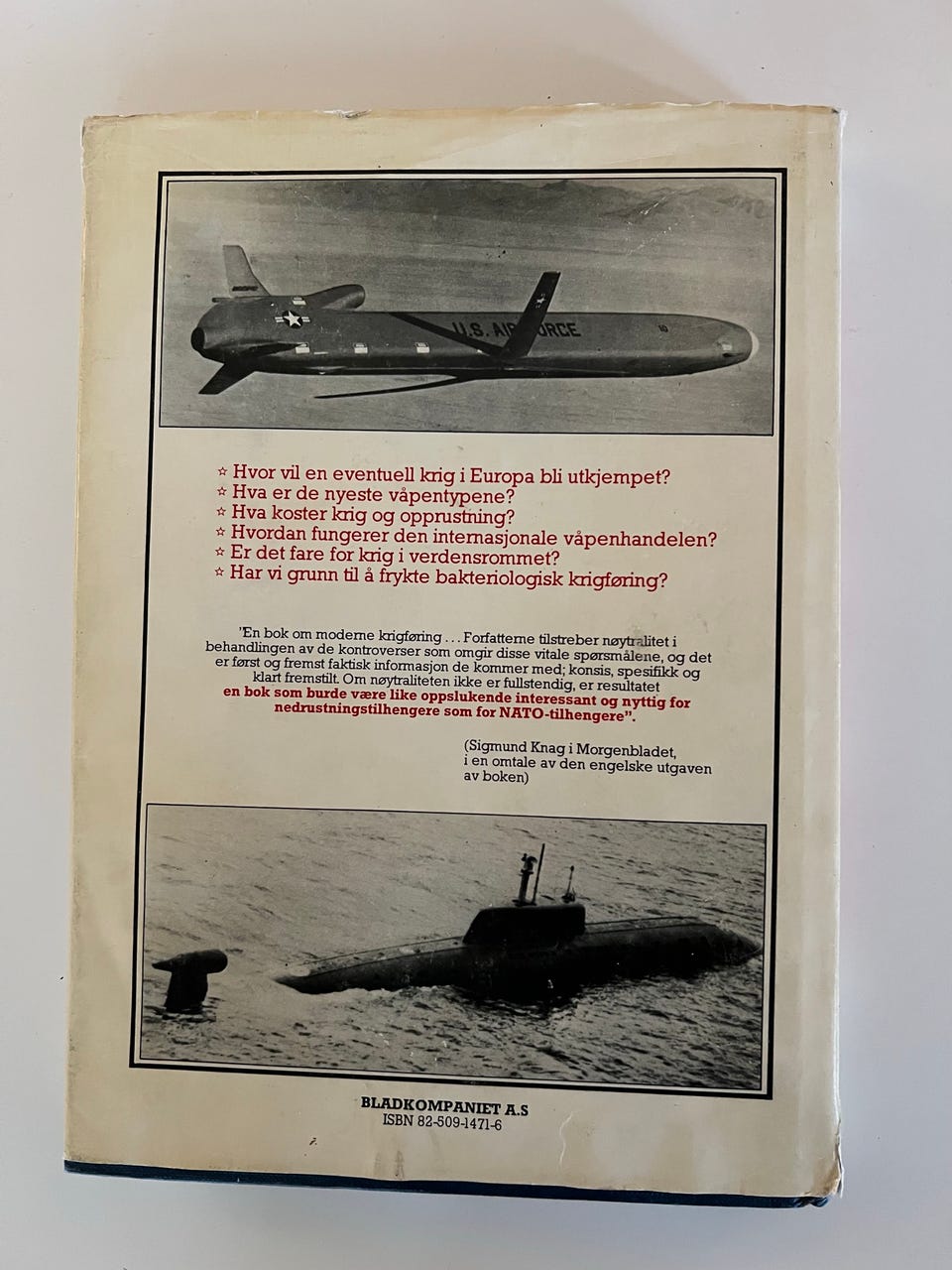 U.S. AIR FORCE

☆ Hvor vil en eventuell krig i Europa bli utkjempet?
☆ Hva er de nyeste våpentypene?
☆ Hva koster krig og opprustning?
☆ Hvordan fungerer den internasjonale våpenhandelen?
☆ Er det fare for krig i verdensrommet?
☆ Har vi grunn til å frykte bakteriologisk krigføring?

"En bok om moderne krigføring . . . Forfatterne tilstreber nøytralitet i behandlingen av de kontroverser som omgir disse vitale spørsmålene, og det er først og fremst faktisk informasjon de kommer med; konsis, spesifikk og klart fremstilt. Om nøytraliteten ikke er fullstendig, er resultatet en bok som burde være like oppslukende interessant og nyttig for nedrustningstilhengere som for NATO-tilhengere".

(Sigmund Knag i Morgenbladet, i en omtale av den engelske utgaven av boken)

BLADKOMPANIET A.S
ISBN 82-509-1471-6